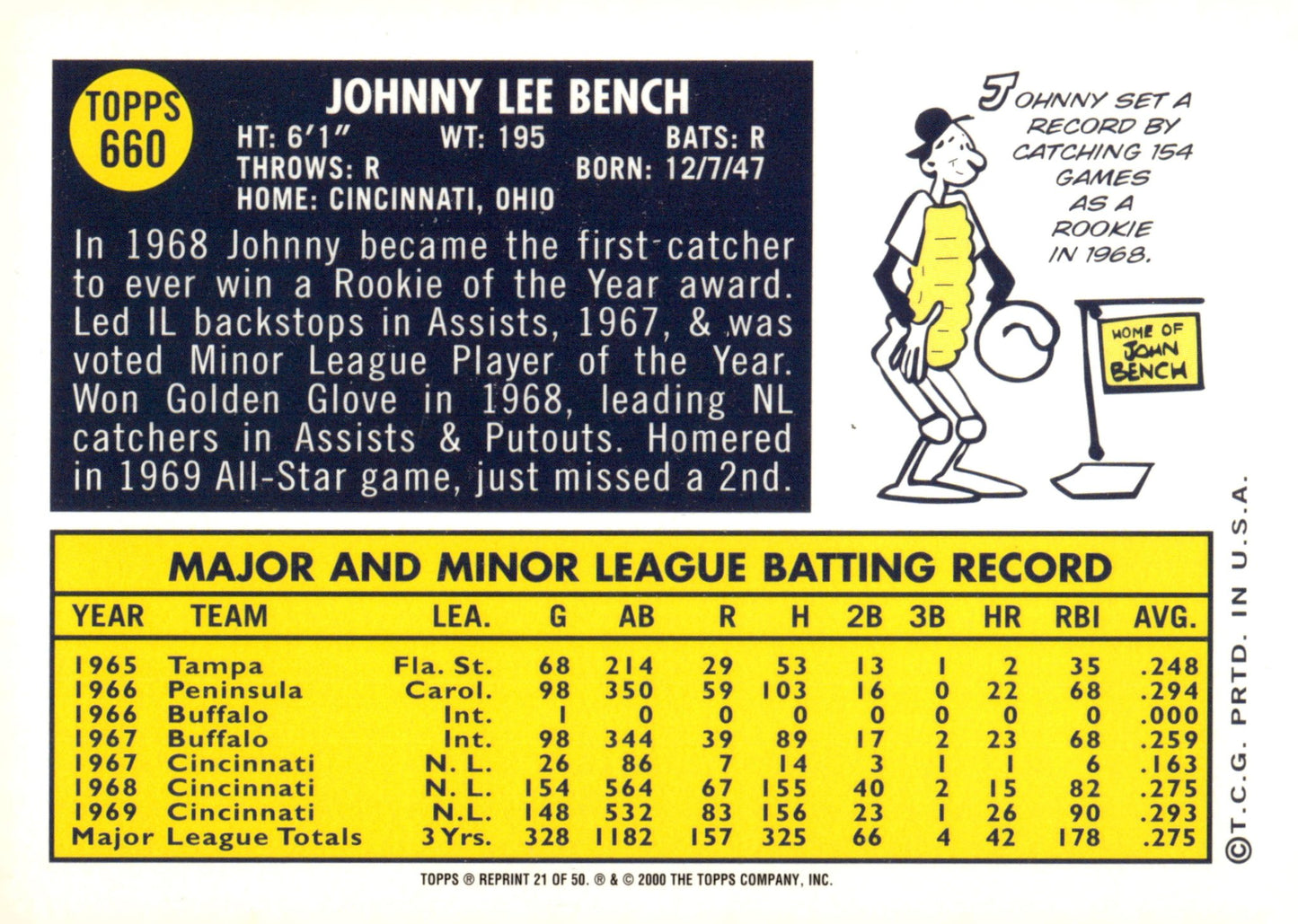 TOPPS 660

JOHNNY LEE BENCH

HT: 6'1" WT: 195 BATS: R
THROWS: R BORN: 12/7/47
HOME: CINCINNATI, OHIO

In 1968 Johnny became the first catcher to ever win a Rookie of the Year award. Led IL backstops in Assists, 1967, & was voted Minor League Player of the Year. Won Golden Glove in 1968, leading NL catchers in Assists & Putouts. Homered in 1969 All-Star game, just missed a 2nd.

JOHNNY SET A RECORD BY CATCHING 154 GAMES AS A ROOKIE IN 1968.

HOME OF JOHN BENCH

MAJOR AND MINOR LEAGUE BATTING RECORD

| YEAR | TEAM | LEA. | G | AB | R | H | 2B | 3B | HR | RBI | AVG. |
|---|---|---|---|---|---|---|---|---|---|---|---|
| 1965 | Tampa | Fla. St. | 68 | 214 | 29 | 53 | 13 | 1 | 2 | 35 | .248 |
| 1966 | Peninsula | Carol. | 98 | 350 | 59 | 103 | 16 | 0 | 22 | 68 | .294 |
| 1966 | Buffalo | Int. | 1 | 0 | 0 | 0 | 0 | 0 | 0 | 0 | .000 |
| 1967 | Buffalo | Int. | 98 | 344 | 39 | 89 | 17 | 2 | 23 | 68 | .259 |
| 1967 | Cincinnati | N. L. | 26 | 86 | 7 | 14 | 3 | 1 | 1 | 6 | .163 |
| 1968 | Cincinnati | N. L. | 154 | 564 | 67 | 155 | 40 | 2 | 15 | 82 | .275 |
| 1969 | Cincinnati | N.L. | 148 | 532 | 83 | 156 | 23 | 1 | 26 | 90 | .293 |
| Major League Totals | | 3 Yrs. | 328 | 1182 | 157 | 325 | 66 | 4 | 42 | 178 | .275 |

©T.C.G. PRTD. IN U.S.A.

TOPPS ® REPRINT 21 OF 50. ® & © 2000 THE TOPPS COMPANY, INC.